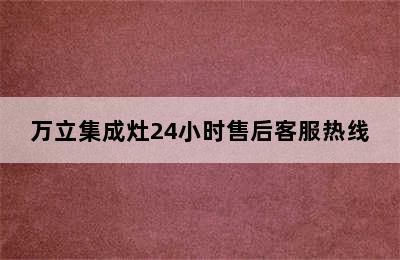 万立集成灶24小时售后客服热线